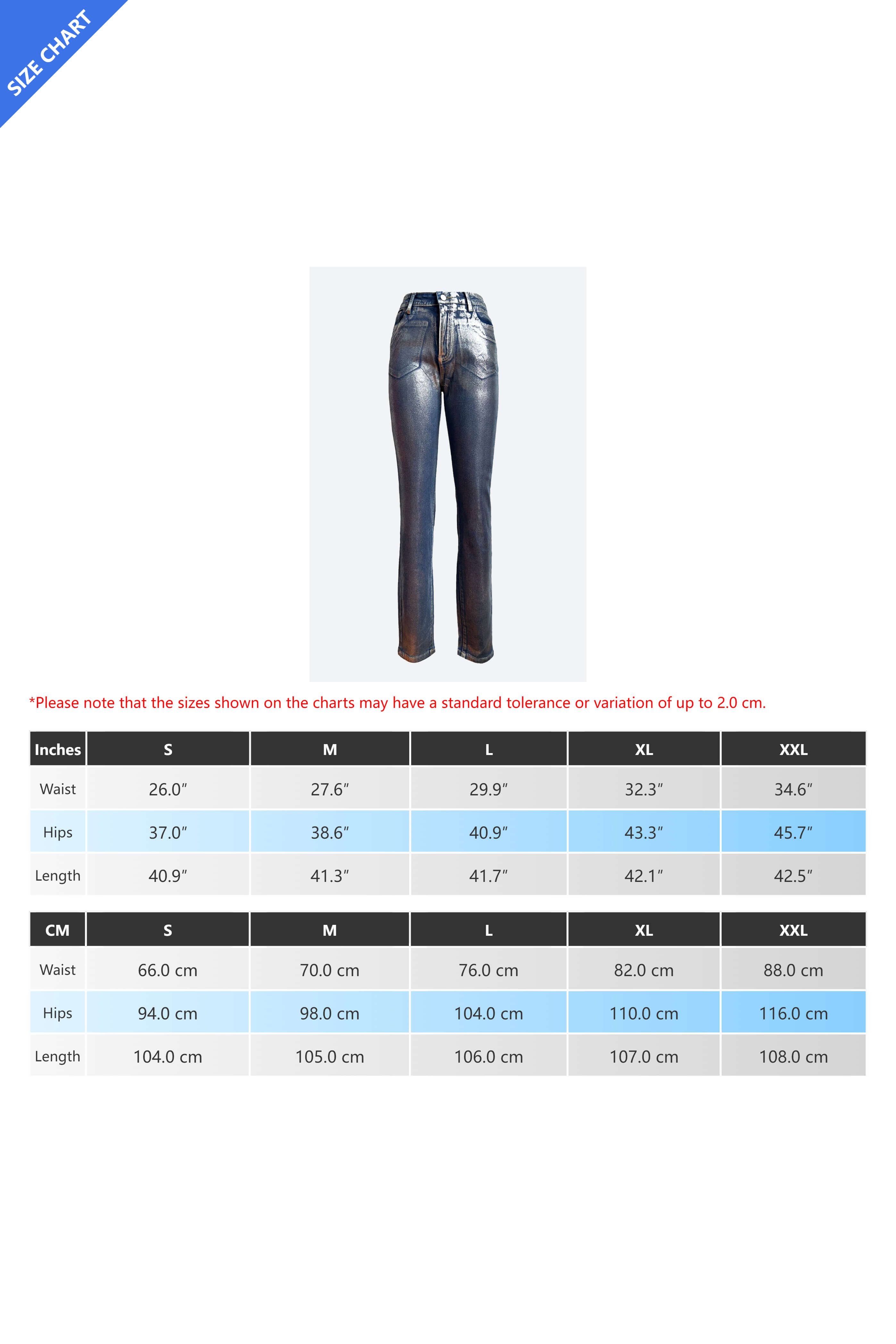 SIZE CHART

*Please note that the sizes shown on the charts may have a standard tolerance or variation of up to 2.0 cm.

| Inches | S | M | L | XL | XXL |
|---|---|---|---|---|---|
| Waist | 26.0″ | 27.6″ | 29.9″ | 32.3″ | 34.6″ |
| Hips | 37.0″ | 38.6″ | 40.9″ | 43.3″ | 45.7″ |
| Length | 40.9″ | 41.3″ | 41.7″ | 42.1″ | 42.5″ |

| CM | S | M | L | XL | XXL |
|---|---|---|---|---|---|
| Waist | 66.0 cm | 70.0 cm | 76.0 cm | 82.0 cm | 88.0 cm |
| Hips | 94.0 cm | 98.0 cm | 104.0 cm | 110.0 cm | 116.0 cm |
| Length | 104.0 cm | 105.0 cm | 106.0 cm | 107.0 cm | 108.0 cm |